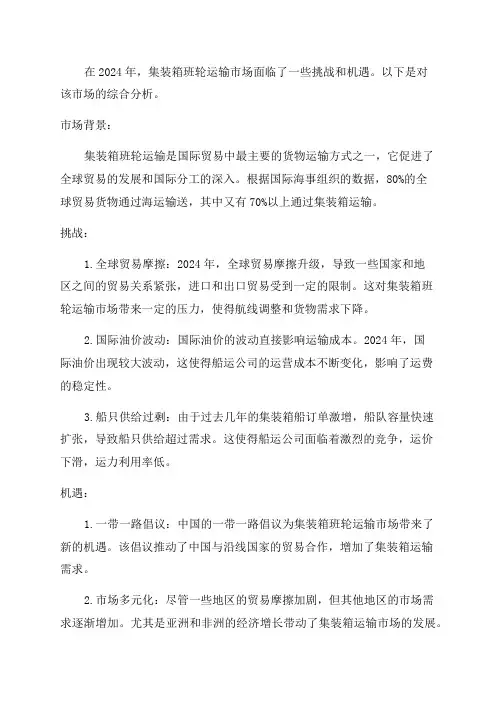 在 2024 年，集装箱班轮运输市场面临了一些挑战和机遇。以下是对该市场的综合分析。

市场背景：

集装箱班轮运输是国际贸易中最主要的货物运输方式之一，它促进了全球贸易的发展和国际分工的深入。根据国际海事组织的数据，80%的全球贸易货物通过海运输送，其中又有 70%以上通过集装箱运输。

挑战：

1. 全球贸易摩擦：2024 年，全球贸易摩擦升级，导致一些国家和地区之间的贸易关系紧张，进口和出口贸易受到一定的限制。这对集装箱班轮运输市场带来一定的压力，使得航线调整和货物需求下降。

2. 国际油价波动：国际油价的波动直接影响运输成本。2024 年，国际油价出现较大波动，这使得船运公司的运营成本不断变化，影响了运费的稳定性。

3. 船只供给过剩：由于过去几年的集装箱船订单激增，船队容量快速扩张，导致船只供给超过需求。这使得船运公司面临着激烈的竞争，运价下滑，运力利用率低。

机遇：

1. 一带一路倡议：中国的一带一路倡议为集装箱班轮运输市场带来了新的机遇。该倡议推动了中国与沿线国家的贸易合作，增加了集装箱运输需求。

2. 市场多元化：尽管一些地区的贸易摩擦加剧，但其他地区的市场需求逐渐增加。尤其是亚洲和非洲的经济增长带动了集装箱运输市场的发展。